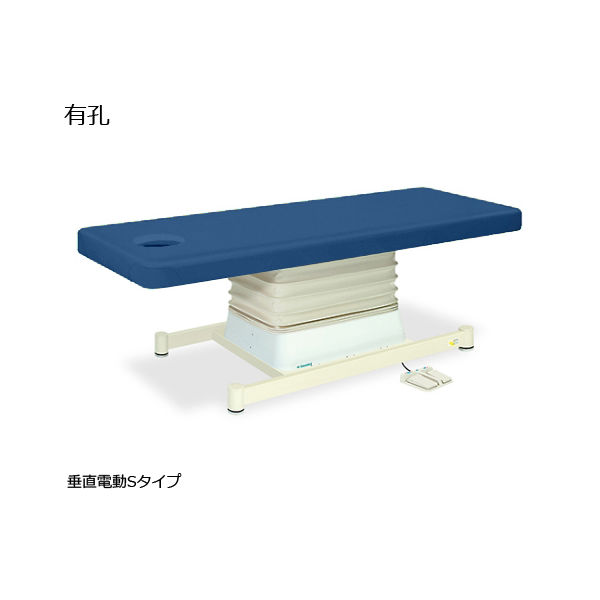 有孔

垂直電動Sタイプ